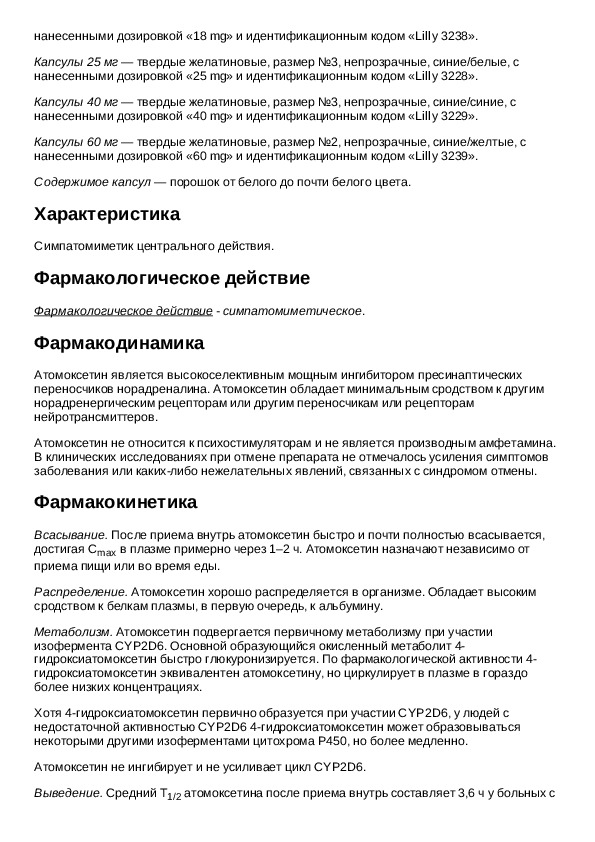 нанесенными дозировкой «18 mg» и идентификационным кодом «Lilly 3238».

Капсулы 25 мг — твердые желатиновые, размер №3, непрозрачные, синие/белые, с нанесенными дозировкой «25 mg» и идентификационным кодом «Lilly 3228».

Капсулы 40 мг — твердые желатиновые, размер №3, непрозрачные, синие/синие, с нанесенными дозировкой «40 mg» и идентификационным кодом «Lilly 3229».

Капсулы 60 мг — твердые желатиновые, размер №2, непрозрачные, синие/желтые, с нанесенными дозировкой «60 mg» и идентификационным кодом «Lilly 3239».

Содержимое капсул — порошок от белого до почти белого цвета.

Характеристика

Симпатомиметик центрального действия.

Фармакологическое действие

Фармакологическое действие - симпатомиметическое.

Фармакодинамика

Атомоксетин является высокоселективным мощным ингибитором пресинаптических переносчиков норадреналина. Атомоксетин обладает минимальным сродством к другим норадренергическим рецепторам или другим переносчикам или рецепторам нейротрансмиттеров.

Атомоксетин не относится к психостимуляторам и не является производным амфетамина. В клинических исследованиях при отмене препарата не отмечалось усиления симптомов заболевания или каких-либо нежелательных явлений, связанных с синдромом отмены.

Фармакокинетика

Всасывание. После приема внутрь атомоксетин быстро и почти полностью всасывается, достигая $C_{max}$ в плазме примерно через 1–2 ч. Атомоксетин назначают независимо от приема пищи или во время еды.

Распределение. Атомоксетин хорошо распределяется в организме. Обладает высоким сродством к белкам плазмы, в первую очередь, к альбумину.

Метаболизм. Атомоксетин подвергается первичному метаболизму при участии изофермента CYP2D6. Основной образующийся окисленный метаболит 4-гидроксиатомоксетин быстро глюкуронизируется. По фармакологической активности 4-гидроксиатомоксетин эквивалентен атомоксетину, но циркулирует в плазме в гораздо более низких концентрациях.

Хотя 4-гидроксиатомоксетин первично образуется при участии CYP2D6, у людей с недостаточной активностью CYP2D6 4-гидроксиатомоксетин может образовываться некоторыми другими изоферментами цитохрома P450, но более медленно.

Атомоксетин не ингибирует и не усиливает цикл CYP2D6.

Выведение. Средний $T_{1/2}$ атомоксетина после приема внутрь составляет 3,6 ч у больных с